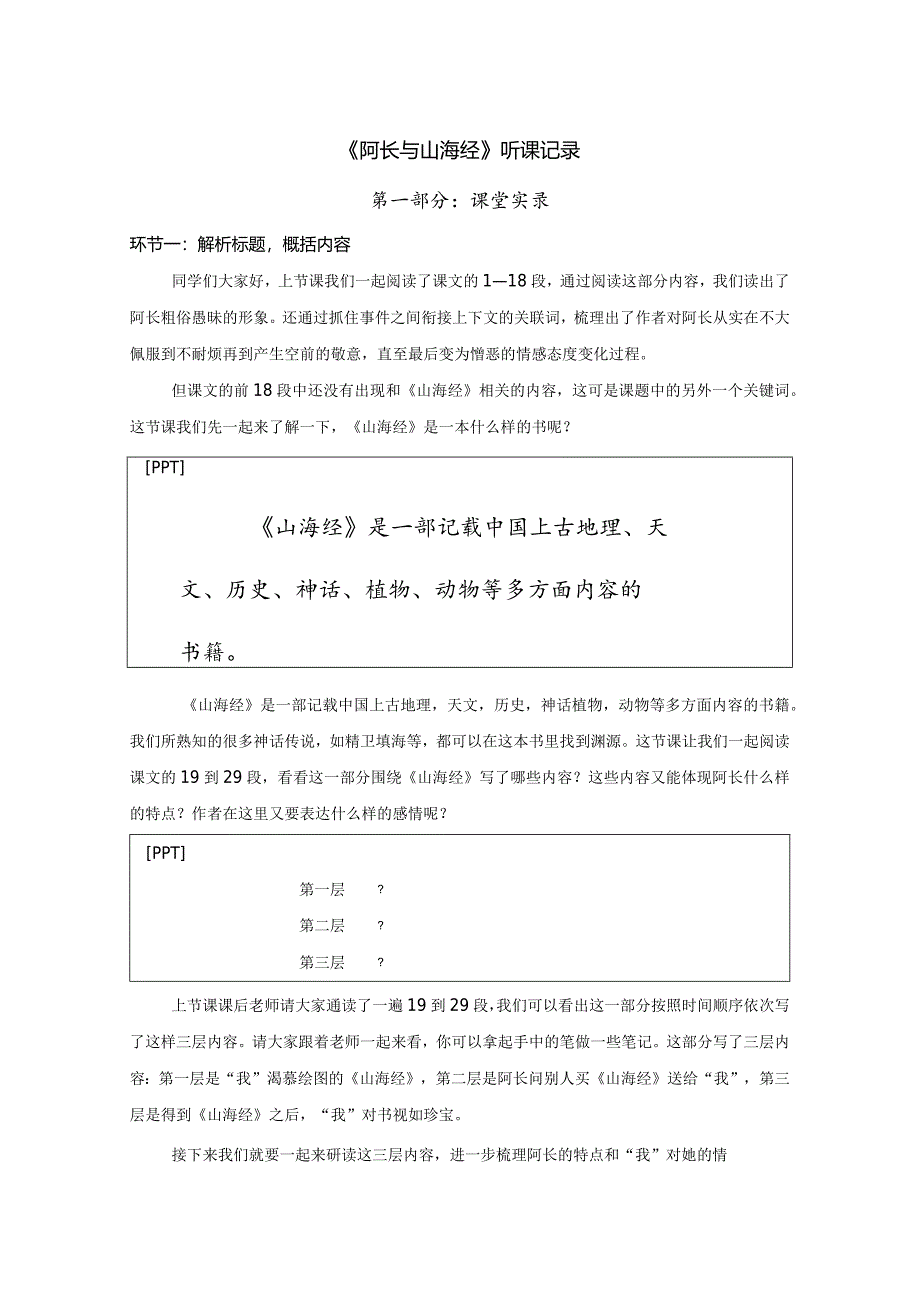 《阿长与山海经》听课记录

第一部分：课堂实录

环节一：解析标题，概括内容

同学们大家好，上节课我们一起阅读了课文的1—18段，通过阅读这部分内容，我们读出了阿长粗俗愚昧的形象。还通过抓住事件之间衔接上下文的关联词，梳理出了作者对阿长从实在不大佩服到不耐烦再到产生空前的敬意，直至最后变为憎恶的情感态度变化过程。

但课文的前18段中还没有出现和《山海经》相关的内容，这可是课题中的另外一个关键词。这节课我们先一起来了解一下，《山海经》是一本什么样的书呢？

[PPT]

《山海经》是一部记载中国上古地理、天文、历史、神话、植物、动物等多方面内容的书籍。

《山海经》是一部记载中国上古地理，天文，历史，神话植物，动物等多方面内容的书籍。我们所熟知的很多神话传说，如精卫填海等，都可以在这本书里找到渊源。这节课让我们一起阅读课文的19到29段，看看这一部分围绕《山海经》写了哪些内容？这些内容又能体现阿长什么样的特点？作者在这里又要表达什么样的感情呢？

[PPT]

第一层 ?

第二层 ?

第三层 ?

上节课课后老师请大家通读了一遍19到29段，我们可以看出这一部分按照时间顺序依次写了这样三层内容。请大家跟着老师一起来看，你可以拿起手中的笔做一些笔记。这部分写了三层内容：第一层是“我”渴慕绘图的《山海经》，第二层是阿长问别人买《山海经》送给“我”，第三层是得到《山海经》之后，“我”对书视如珍宝。

接下来我们就要一起来研读这三层内容，进一步梳理阿长的特点和“我”对她的情